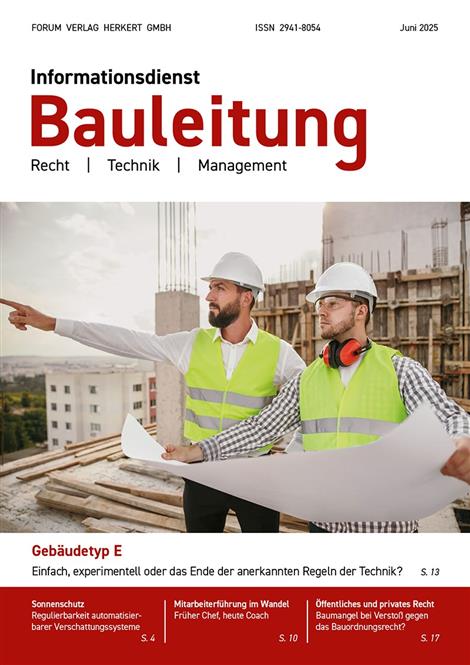 FORUM VERLAG HERKERT GMBH ISSN 2941-8054 Juni 2025

Informationsdienst
Bauleitung
Recht | Technik | Management

Gebäudetyp E
Einfach, experimentell oder das Ende der anerkannten Regeln der Technik? S. 13

Sonnenschutz
Regulierbarkeit automatisierbarer Verschattungssysteme
S. 4

Mitarbeiterführung im Wandel
Früher Chef, heute Coach
S. 10

Öffentliches und privates Recht
Baumangel bei Verstoß gegen das Bauordnungsrecht?
S. 17